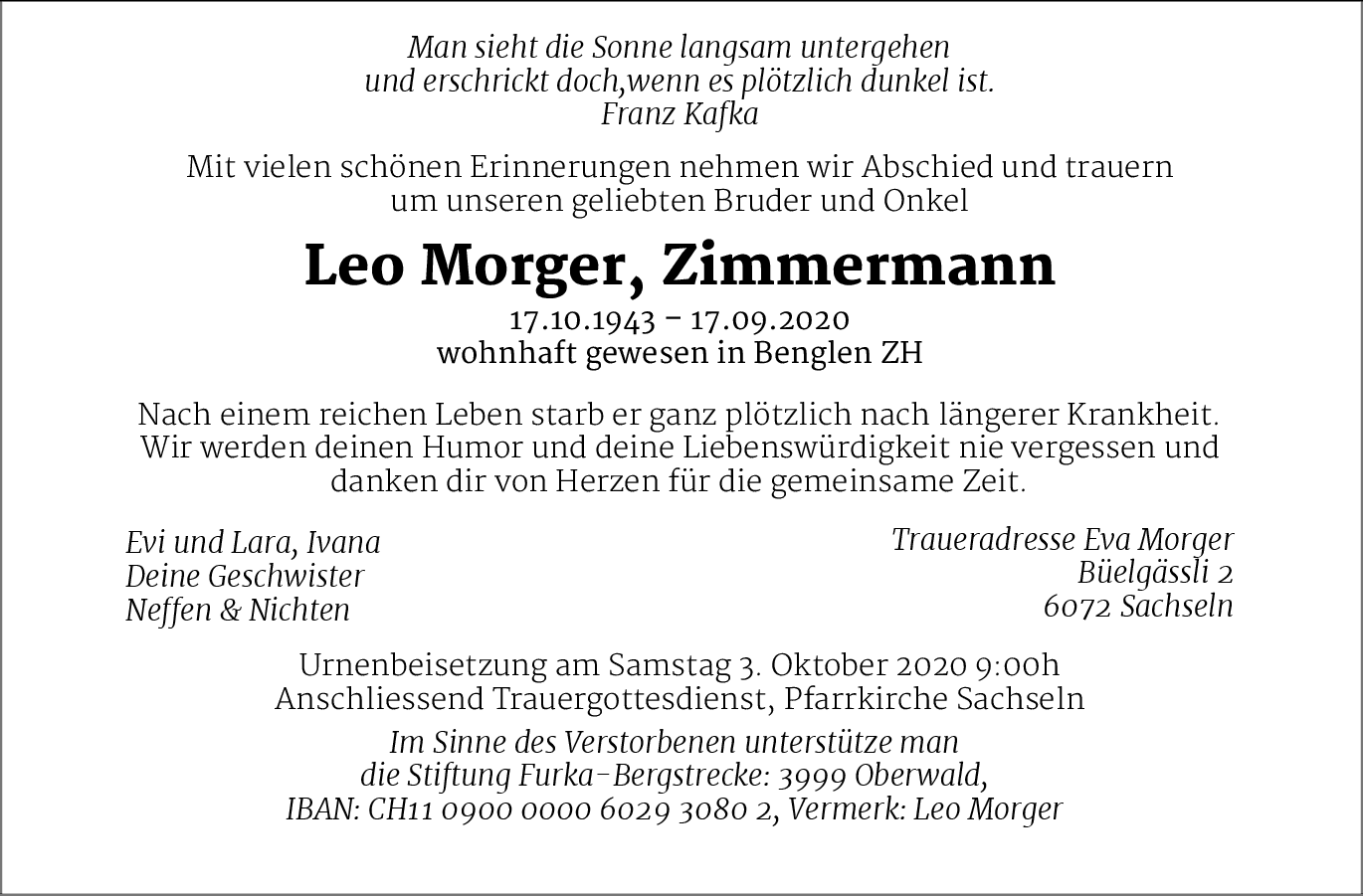 Man sieht die Sonne langsam untergehen
und erschrickt doch,wenn es plötzlich dunkel ist.
Franz Kafka

Mit vielen schönen Erinnerungen nehmen wir Abschied und trauern um unseren geliebten Bruder und Onkel

Leo Morger, Zimmermann

17.10.1943 – 17.09.2020
wohnhaft gewesen in Benglen ZH

Nach einem reichen Leben starb er ganz plötzlich nach längerer Krankheit. Wir werden deinen Humor und deine Liebenswürdigkeit nie vergessen und danken dir von Herzen für die gemeinsame Zeit.

Evi und Lara, Ivana
Deine Geschwister
Neffen & Nichten

Traueradresse Eva Morger
Büelgässli 2
6072 Sachseln

Urnenbeisetzung am Samstag 3. Oktober 2020 9:00h
Anschliessend Trauergottesdienst, Pfarrkirche Sachseln

Im Sinne des Verstorbenen unterstütze man
die Stiftung Furka-Bergstrecke: 3999 Oberwald,
IBAN: CH11 0900 0000 6029 3080 2, Vermerk: Leo Morger